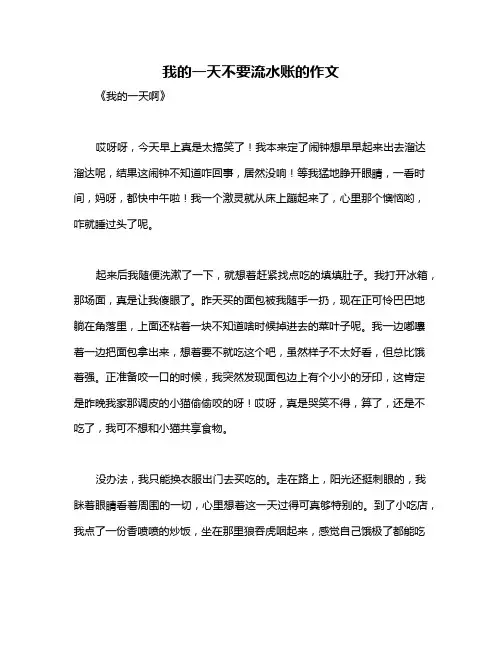 我的一天不要流水账的作文

《我的一天啊》

哎呀呀，今天早上真是太搞笑了！我本来定了闹钟想早早起来出去溜达溜达呢，结果这闹钟不知道咋回事，居然没响！等我猛地睁开眼睛，一看时间，妈呀，都快中午啦！我一个激灵就从床上蹦起来了，心里那个懊恼哟，咋就睡过头了呢。

起来后我随便洗漱了一下，就想着赶紧找点吃的填填肚子。我打开冰箱，那场面，真是让我傻眼了。昨天买的面包被我随手一扔，现在正可怜巴巴地躺在角落里，上面还粘着一块不知道啥时候掉进去的菜叶子呢。我一边嘟囔着一边把面包拿出来，想着要不就吃这个吧，虽然样子不太好看，但总比饿着强。正准备咬一口的时候，我突然发现面包边上有个小小的牙印，这肯定是昨晚我家那调皮的小猫偷偷咬的呀！哎呀，真是哭笑不得，算了，还是不吃了，我可不想和小猫共享食物。

没办法，我只能换衣服出门去买吃的。走在路上，阳光还挺刺眼的，我眯着眼睛看着周围的一切，心里想着这一天过得可真够特别的。到了小吃店，我点了一份香喷喷的炒饭，坐在那里狼吞虎咽起来，感觉自己饿极了都能吃